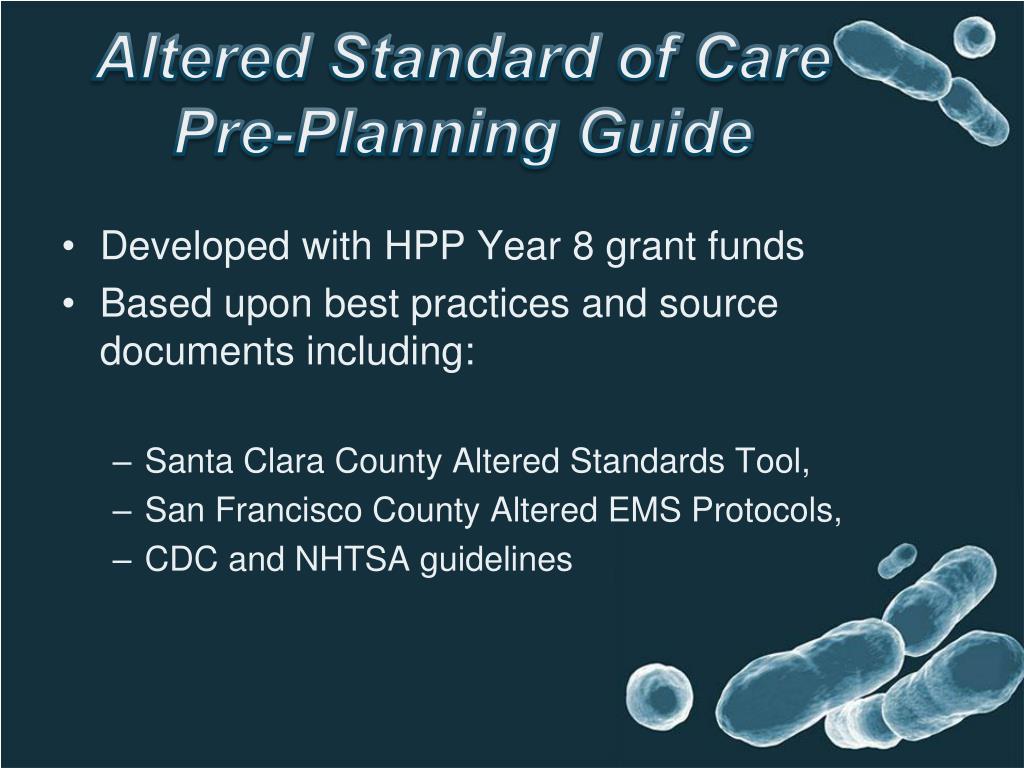 Altered Standard of Care Pre-Planning Guide

• Developed with HPP Year 8 grant funds
• Based upon best practices and source documents including:

– Santa Clara County Altered Standards Tool,
– San Francisco County Altered EMS Protocols,
– CDC and NHTSA guidelines